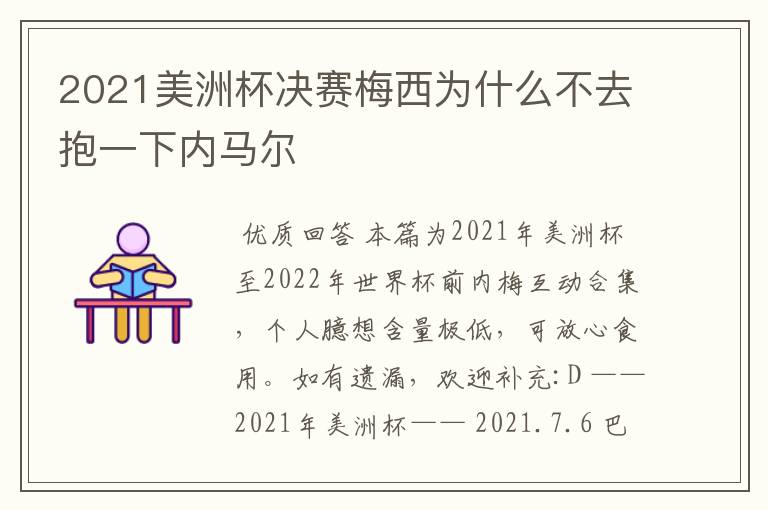 2021美洲杯决赛梅西为什么不去抱一下内马尔

优质回答 本篇为2021年美洲杯至2022年世界杯前内梅互动合集，个人臆想含量极低，可放心食用。如有遗漏，欢迎补充:D ——2021年美洲杯—— 2021.7.6 巴